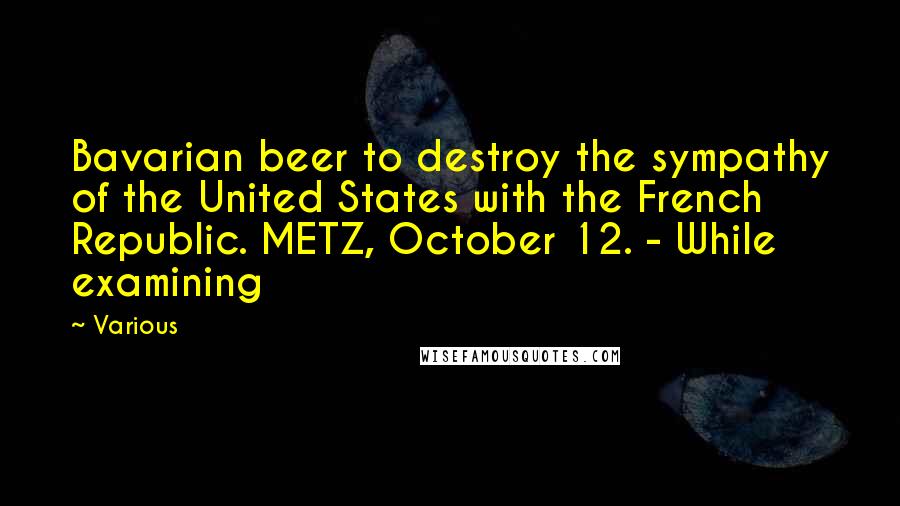 Bavarian beer to destroy the sympathy of the United States with the French Republic. METZ, October 12. - While examining

~ Various

WISEFAMOUSQUOTES.COM